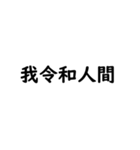 我令和人間